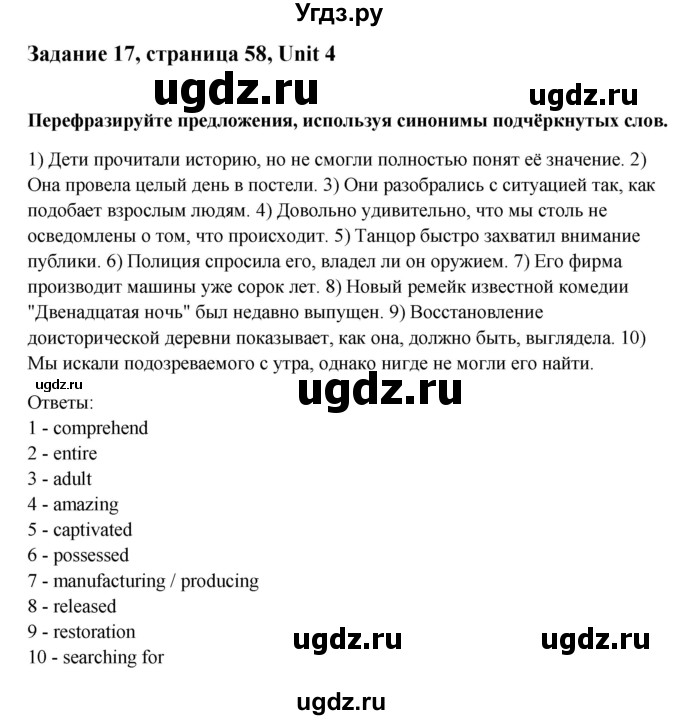 Угдз.ру

Задание 17, страница 58, Unit 4

ugdz.ru

ugdz.ru

Перефразируйте предложения, используя синонимы подчёркнутых слов.

1) Дети прочитали историю, но не смогли полностью понят её значение. 2) Она провела целый день в постели. 3) Они разобрались с ситуацией так, как подобает взрослым людям. 4) Довольно удивительно, что мы столь не осведомлены о том, что происходит. 5) Танцор быстро захватил внимание публики. 6) Полиция спросила его, владел ли он оружием. 7) Его фирма производит машины уже сорок лет. 8) Новый ремейк известной комедии "Двенадцатая ночь" был недавно выпущен. 9) Восстановление доисторической деревни показывает, как она, должно быть, выглядела. 10) Мы искали подозреваемого с утра, однако нигде не могли его найти.

ugdz.ru

ugdz.ru

Ответы:
1 - comprehend
2 - entire
3 - adult
4 - amazing
5 - captivated
6 - possessed
7 - manufacturing / producing
8 - released
9 - restoration
10 - searching for

ugdz.ru

ugdz.ru

ugdz.ru